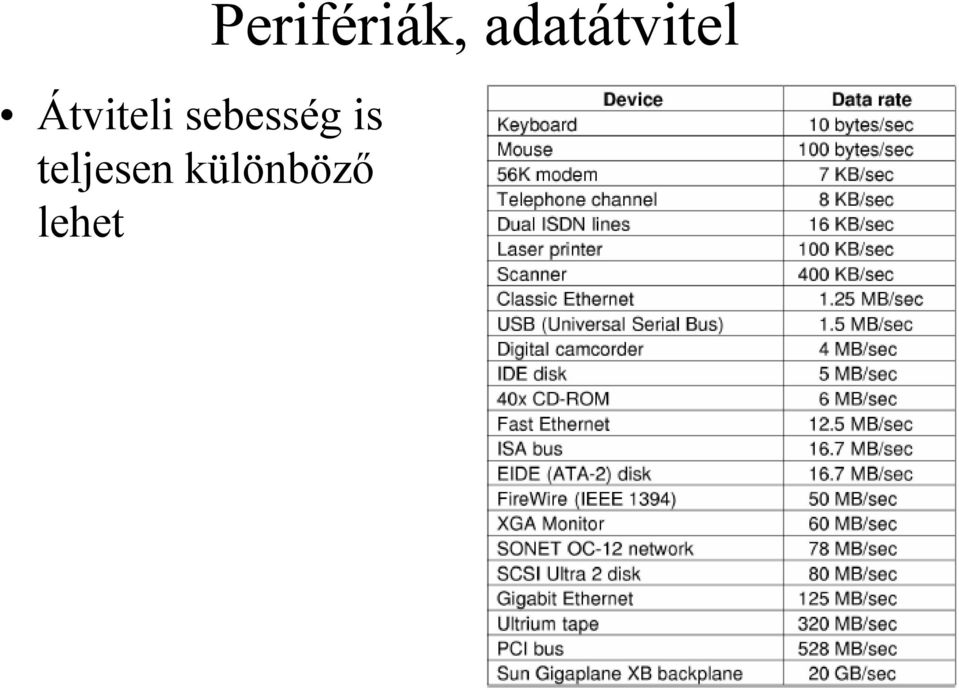 Perifériák, adatátvitel

• Átviteli sebesség is teljesen különböző lehet

| Device | Data rate |
|---|---|
| Keyboard | 10 bytes/sec |
| Mouse | 100 bytes/sec |
| 56K modem | 7 KB/sec |
| Telephone channel | 8 KB/sec |
| Dual ISDN lines | 16 KB/sec |
| Laser printer | 100 KB/sec |
| Scanner | 400 KB/sec |
| Classic Ethernet | 1.25 MB/sec |
| USB (Universal Serial Bus) | 1.5 MB/sec |
| Digital camcorder | 4 MB/sec |
| IDE disk | 5 MB/sec |
| 40x CD-ROM | 6 MB/sec |
| Fast Ethernet | 12.5 MB/sec |
| ISA bus | 16.7 MB/sec |
| EIDE (ATA-2) disk | 16.7 MB/sec |
| FireWire (IEEE 1394) | 50 MB/sec |
| XGA Monitor | 60 MB/sec |
| SONET OC-12 network | 78 MB/sec |
| SCSI Ultra 2 disk | 80 MB/sec |
| Gigabit Ethernet | 125 MB/sec |
| Ultrium tape | 320 MB/sec |
| PCI bus | 528 MB/sec |
| Sun Gigaplane XB backplane | 20 GB/sec |